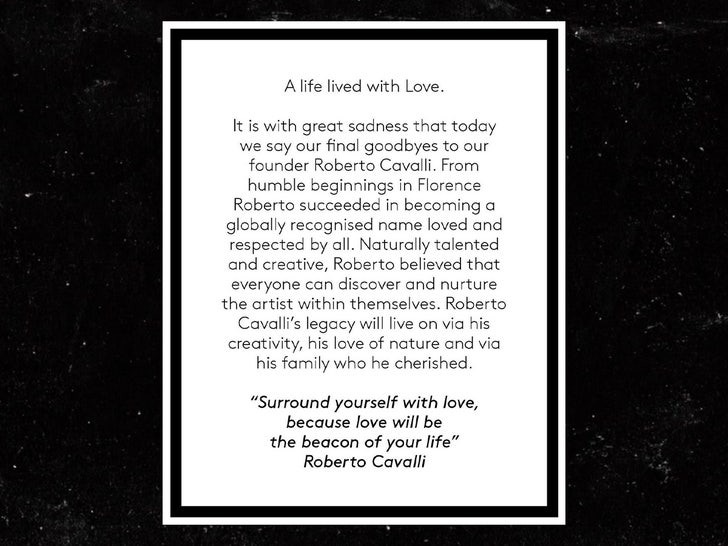 A life lived with Love.

It is with great sadness that today we say our final goodbyes to our founder Roberto Cavalli. From humble beginnings in Florence Roberto succeeded in becoming a globally recognised name loved and respected by all. Naturally talented and creative, Roberto believed that everyone can discover and nurture the artist within themselves. Roberto Cavalli's legacy will live on via his creativity, his love of nature and via his family who he cherished.

"Surround yourself with love,
because love will be
the beacon of your life"
Roberto Cavalli